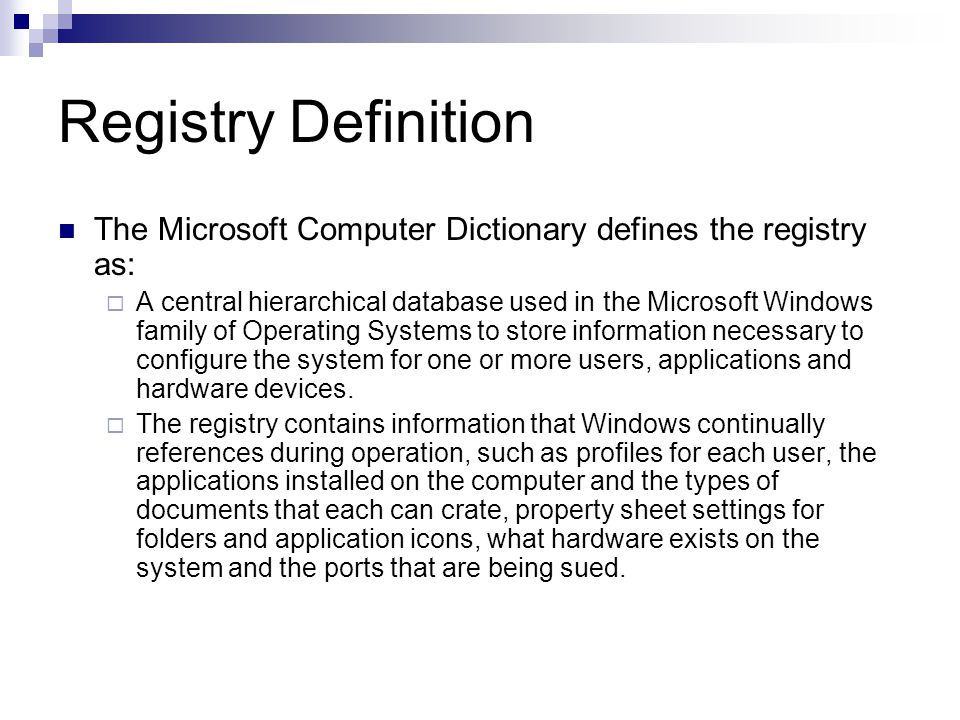 Registry Definition

The Microsoft Computer Dictionary defines the registry as:

A central hierarchical database used in the Microsoft Windows family of Operating Systems to store information necessary to configure the system for one or more users, applications and hardware devices.

The registry contains information that Windows continually references during operation, such as profiles for each user, the applications installed on the computer and the types of documents that each can crate, property sheet settings for folders and application icons, what hardware exists on the system and the ports that are being sued.